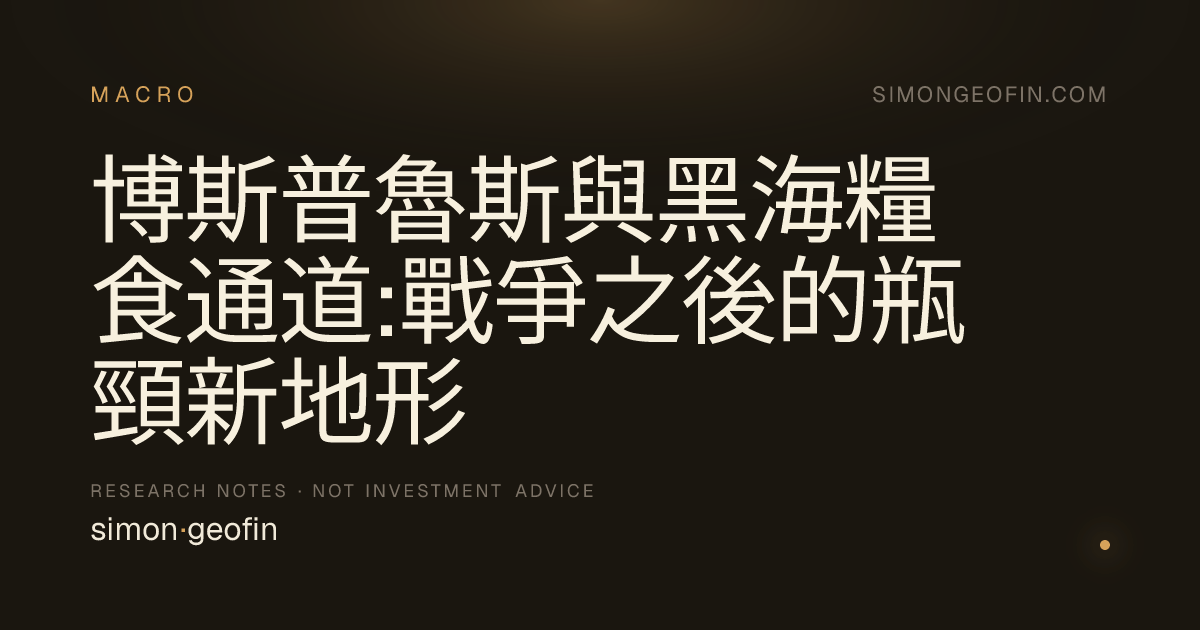 MACRO

SIMONGEOFIN.COM

博斯普魯斯與黑海糧食通道:戰爭之後的瓶頸新地形

RESEARCH NOTES · NOT INVESTMENT ADVICE

simon·geofin